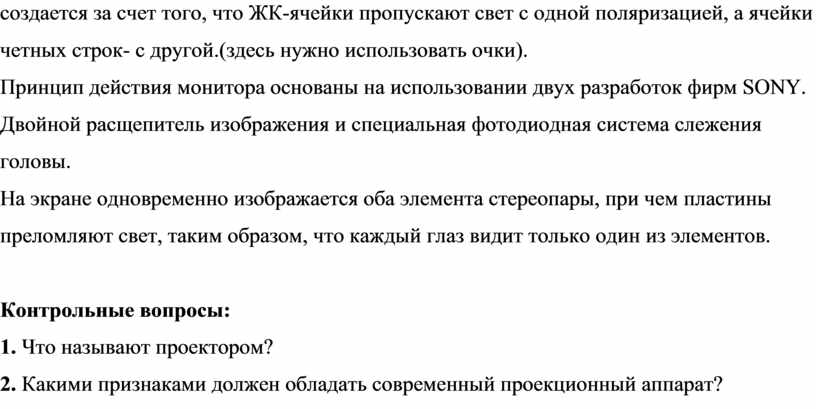 создается за счет того, что ЖК-ячейки пропускают свет с одной поляризацией, а ячейки четных строк- с другой.(здесь нужно использовать очки).

Принцип действия монитора основаны на использовании двух разработок фирм SONY. Двойной расщепитель изображения и специальная фотодиодная система слежения головы.

На экране одновременно изображается оба элемента стереопары, при чем пластины преломляют свет, таким образом, что каждый глаз видит только один из элементов.

Контрольные вопросы:

1. Что называют проектором?

2. Какими признаками должен обладать современный проекционный аппарат?